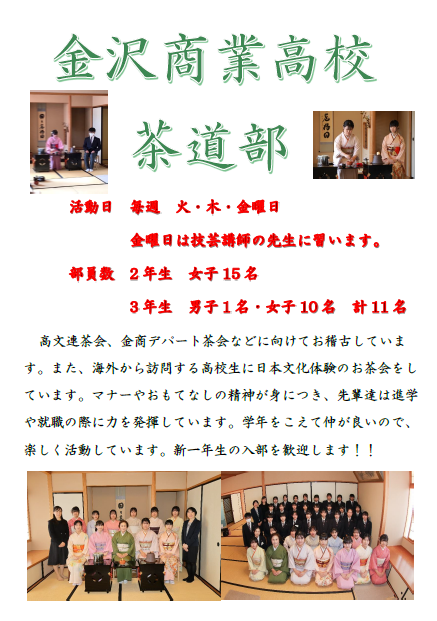 金沢商業高校

茶道部

活動日 毎週 火・木・金曜日

金曜日は技芸講師の先生に習います。

部員数 2年生 女子15名

3年生 男子1名・女子10名 計11名

高文連茶会、金商デパート茶会などに向けてお稽古しています。また、海外から訪問する高校生に日本文化体験のお茶会をしています。マナーやおもてなしの精神が身につき、先輩達は進学や就職の際に力を発揮しています。学年をこえて仲が良いので、楽しく活動しています。新一年生の入部を歓迎します！！